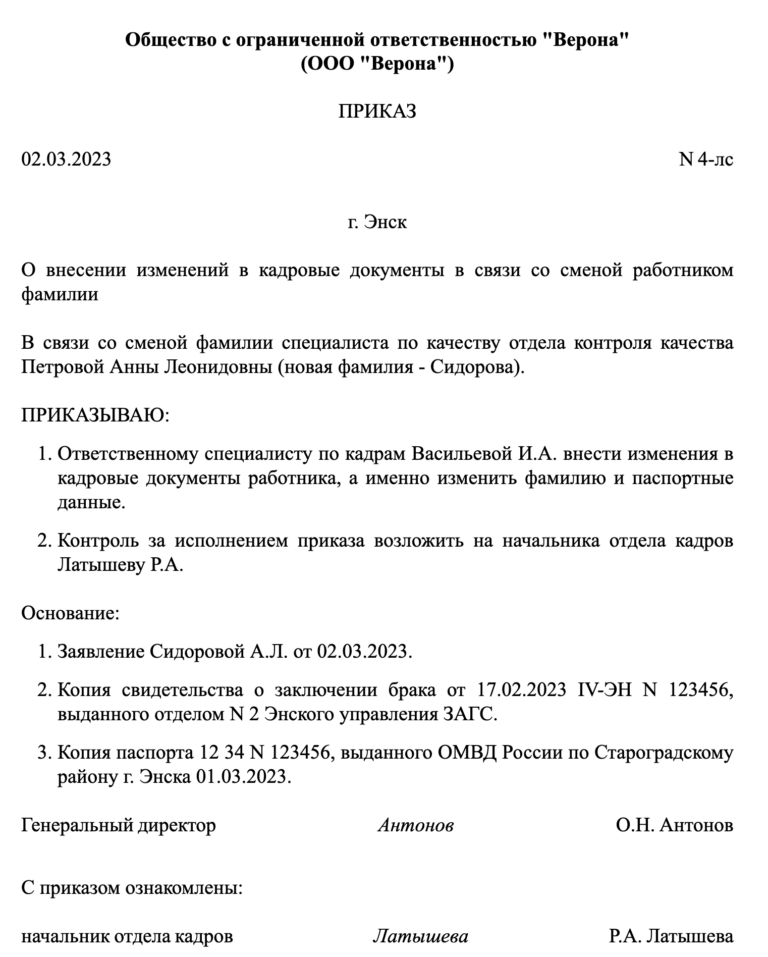 Общество с ограниченной ответственностью "Верона"
(ООО "Верона")

ПРИКАЗ

02.03.2023 N 4-лс

г. Энск

О внесении изменений в кадровые документы в связи со сменой работником фамилии

В связи со сменой фамилии специалиста по качеству отдела контроля качества Петровой Анны Леонидовны (новая фамилия - Сидорова).

ПРИКАЗЫВАЮ:

1. Ответственному специалисту по кадрам Васильевой И.А. внести изменения в кадровые документы работника, а именно изменить фамилию и паспортные данные.

2. Контроль за исполнением приказа возложить на начальника отдела кадров Латышеву Р.А.

Основание:

1. Заявление Сидоровой А.Л. от 02.03.2023.

2. Копия свидетельства о заключении брака от 17.02.2023 IV-ЭН N 123456, выданного отделом N 2 Энского управления ЗАГС.

3. Копия паспорта 12 34 N 123456, выданного ОМВД России по Староградскому району г. Энска 01.03.2023.

Генеральный директор Антонов О.Н. Антонов

С приказом ознакомлены:

начальник отдела кадров Латышева Р.А. Латышева